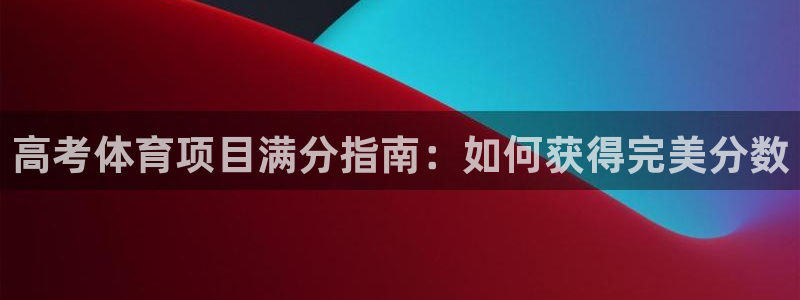 高考体育项目满分指南：如何获得完美分数